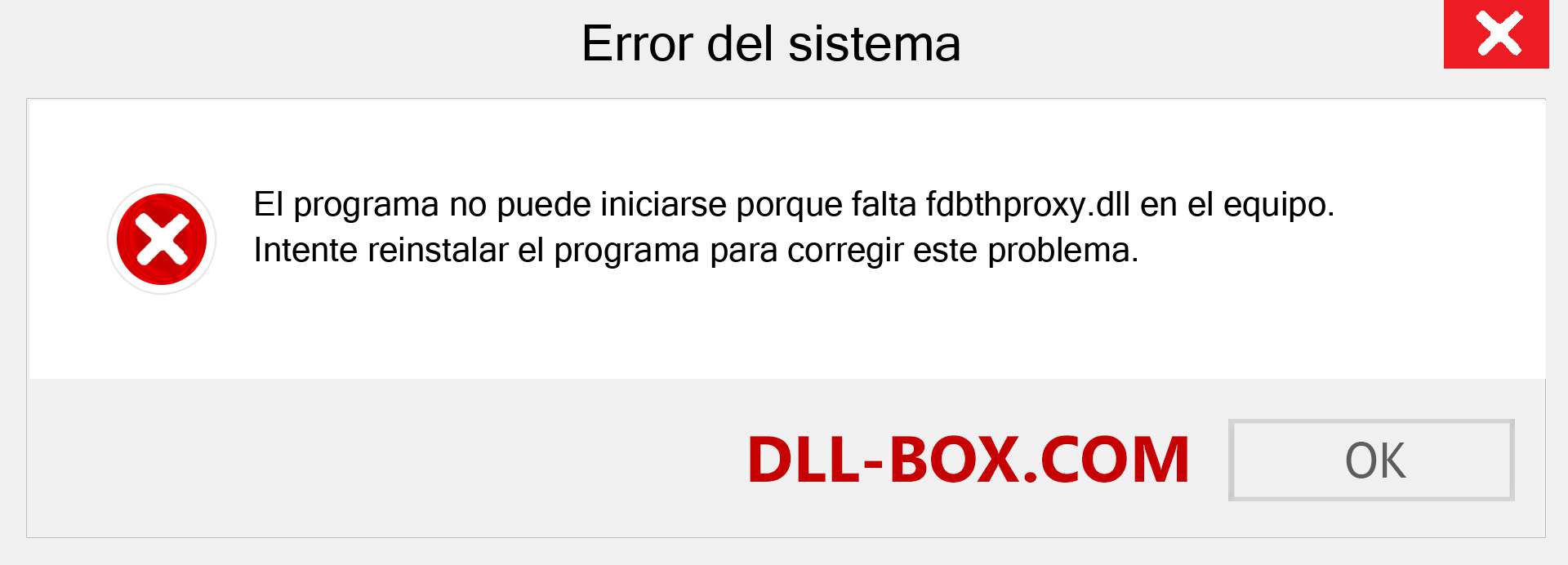 Error del sistema

El programa no puede iniciarse porque falta fdbthproxy.dll en el equipo. Intente reinstalar el programa para corregir este problema.

DLL-BOX.COM

OK